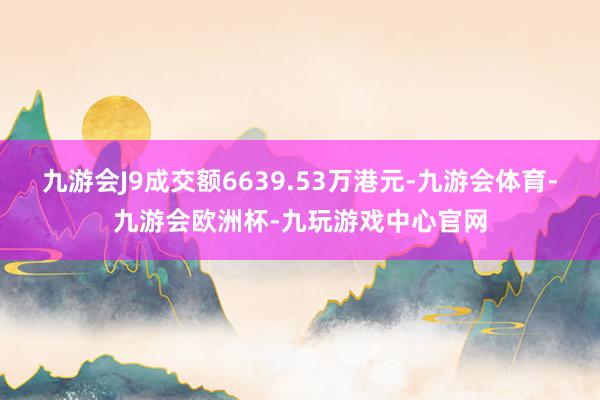 九游会J9成交额6639.53万港元-九游会体育-九游会欧洲杯-九玩游戏中心官网